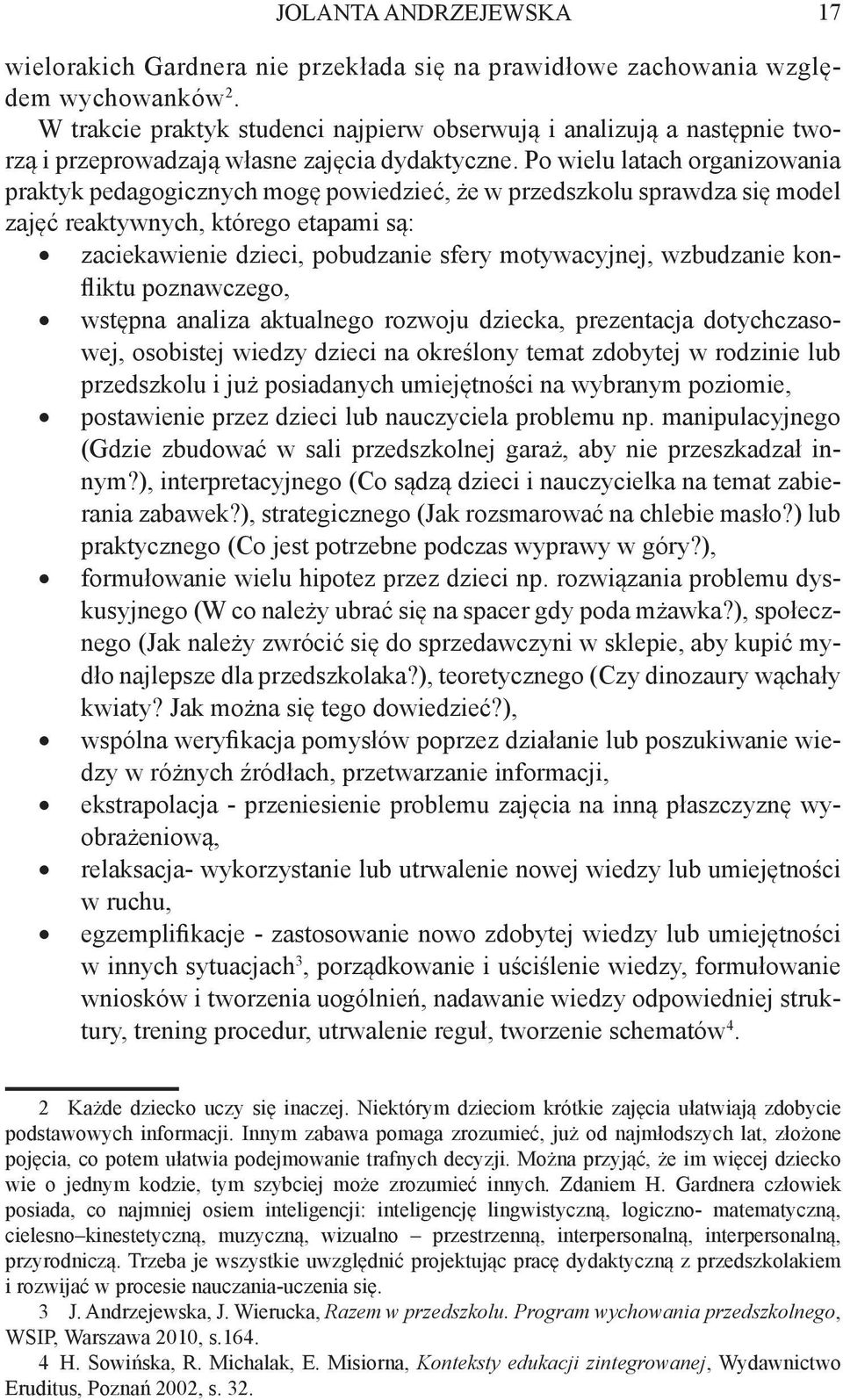 JOLANTA ANDRZEJEWSKA 17

wielorakich Gardnera nie przekłada się na prawidłowe zachowania względem wychowanków$^2$.

W trakcie praktyk studenci najpierw obserwują i analizują a następnie tworzą i przeprowadzają własne zajęcia dydaktyczne. Po wielu latach organizowania praktyk pedagogicznych mogę powiedzieć, że w przedszkolu sprawdza się model zajęć reaktywnych, którego etapami są:

• zaciekawienie dzieci, pobudzanie sfery motywacyjnej, wzbudzanie konfliktu poznawczego,
• wstępna analiza aktualnego rozwoju dziecka, prezentacja dotychczasowej, osobistej wiedzy dzieci na określony temat zdobytej w rodzinie lub przedszkolu i już posiadanych umiejętności na wybranym poziomie,
• postawienie przez dzieci lub nauczyciela problemu np. manipulacyjnego (Gdzie zbudować w sali przedszkolnej garaż, aby nie przeszkadzał innym?), interpretacyjnego (Co sądzą dzieci i nauczycielka na temat zabierania zabawek?), strategicznego (Jak rozsmarować na chlebie masło?) lub praktycznego (Co jest potrzebne podczas wyprawy w góry?),
• formułowanie wielu hipotez przez dzieci np. rozwiązania problemu dyskusyjnego (W co należy ubrać się na spacer gdy poda mżawka?), społecznego (Jak należy zwrócić się do sprzedawczyni w sklepie, aby kupić mydło najlepsze dla przedszkolaka?), teoretycznego (Czy dinozaury wąchały kwiaty? Jak można się tego dowiedzieć?),
• wspólna weryfikacja pomysłów poprzez działanie lub poszukiwanie wiedzy w różnych źródłach, przetwarzanie informacji,
• ekstrapolacja - przeniesienie problemu zajęcia na inną płaszczyznę wyobrażeniową,
• relaksacja- wykorzystanie lub utrwalenie nowej wiedzy lub umiejętności w ruchu,
• egzemplifikacje - zastosowanie nowo zdobytej wiedzy lub umiejętności w innych sytuacjach$^3$, porządkowanie i uściślenie wiedzy, formułowanie wniosków i tworzenia uogólnień, nadawanie wiedzy odpowiedniej struktury, trening procedur, utrwalenie reguł, tworzenie schematów$^4$.

2 Każde dziecko uczy się inaczej. Niektórym dzieciom krótkie zajęcia ułatwiają zdobycie podstawowych informacji. Innym zabawa pomaga zrozumieć, już od najmłodszych lat, złożone pojęcia, co potem ułatwia podejmowanie trafnych decyzji. Można przyjąć, że im więcej dziecko wie o jednym kodzie, tym szybciej może zrozumieć innych. Zdaniem H. Gardnera człowiek posiada, co najmniej osiem inteligencji: inteligencję lingwistyczną, logiczno- matematyczną, cielesno–kinestetyczną, muzyczną, wizualno – przestrzenną, interpersonalną, interpersonalną, przyrodniczą. Trzeba je wszystkie uwzględnić projektując pracę dydaktyczną z przedszkolakiem i rozwijać w procesie nauczania-uczenia się.

3 J. Andrzejewska, J. Wierucka, Razem w przedszkolu. Program wychowania przedszkolnego, WSIP, Warszawa 2010, s.164.

4 H. Sowińska, R. Michalak, E. Misiorna, Konteksty edukacji zintegrowanej, Wydawnictwo Eruditus, Poznań 2002, s. 32.